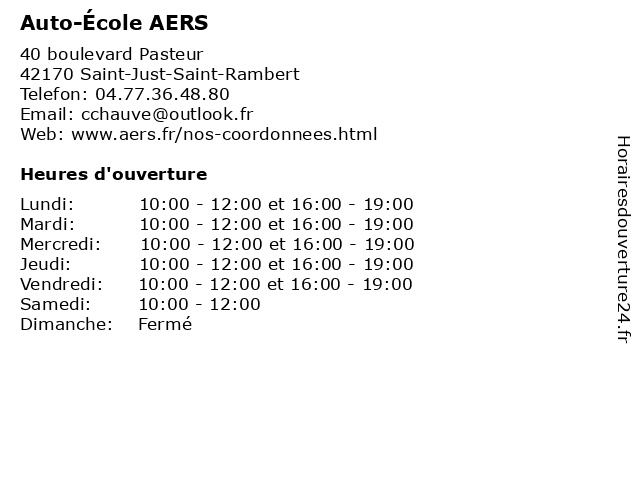 Auto-École AERS

40 boulevard Pasteur
42170 Saint-Just-Saint-Rambert
Telefon: 04.77.36.48.80
Email: cchauve@outlook.fr
Web: www.aers.fr/nos-coordonnees.html

Heures d'ouverture

Lundi: 10:00 - 12:00 et 16:00 - 19:00
Mardi: 10:00 - 12:00 et 16:00 - 19:00
Mercredi: 10:00 - 12:00 et 16:00 - 19:00
Jeudi: 10:00 - 12:00 et 16:00 - 19:00
Vendredi: 10:00 - 12:00 et 16:00 - 19:00
Samedi: 10:00 - 12:00
Dimanche: Fermé

Horairesdouverture24.fr